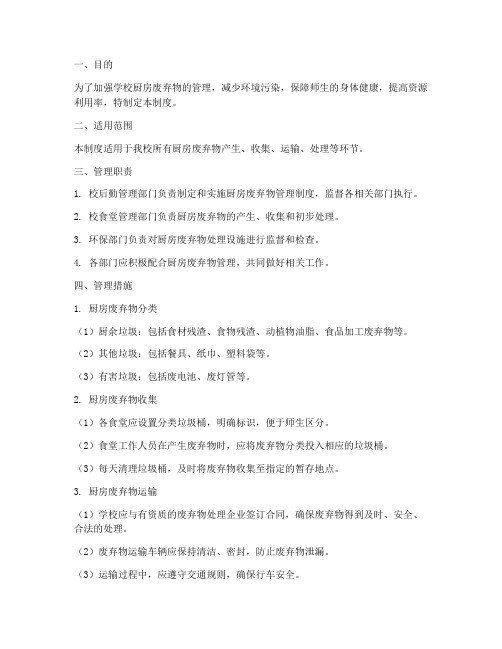 一、目的

为了加强学校厨房废弃物的管理，减少环境污染，保障师生的身体健康，提高资源利用率，特制定本制度。

二、适用范围

本制度适用于我校所有厨房废弃物产生、收集、运输、处理等环节。

三、管理职责

1. 校后勤管理部门负责制定和实施厨房废弃物管理制度，监督各相关部门执行。

2. 校食堂管理部门负责厨房废弃物的产生、收集和初步处理。

3. 环保部门负责对厨房废弃物处理设施进行监督和检查。

4. 各部门应积极配合厨房废弃物管理，共同做好相关工作。

四、管理措施

1. 厨房废弃物分类

（1）厨余垃圾：包括食材残渣、食物残渣、动植物油脂、食品加工废弃物等。

（2）其他垃圾：包括餐具、纸巾、塑料袋等。

（3）有害垃圾：包括废电池、废灯管等。

2. 厨房废弃物收集

（1）各食堂应设置分类垃圾桶，明确标识，便于师生区分。

（2）食堂工作人员在产生废弃物时，应将废弃物分类投入相应的垃圾桶。

（3）每天清理垃圾桶，及时将废弃物收集至指定的暂存地点。

3. 厨房废弃物运输

（1）学校应与有资质的废弃物处理企业签订合同，确保废弃物得到及时、安全、合法的处理。

（2）废弃物运输车辆应保持清洁、密封，防止废弃物泄漏。

（3）运输过程中，应遵守交通规则，确保行车安全。